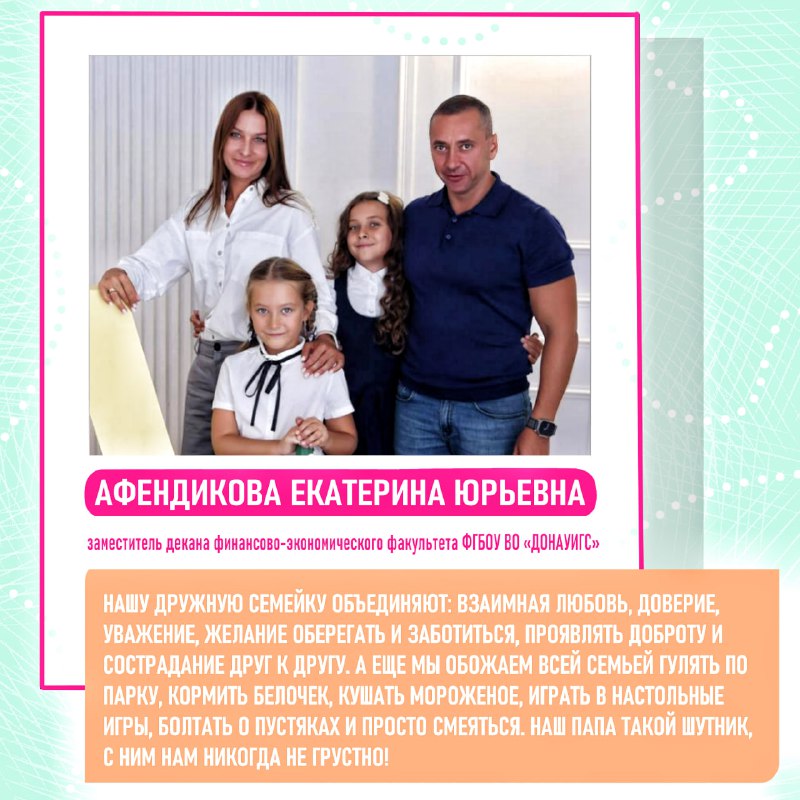 АФЕНДИКОВА ЕКАТЕРИНА ЮРЬЕВНА

заместитель декана финансово-экономического факультета ФГБОУ ВО «ДОНАУИГС»

НАШУ ДРУЖНУЮ СЕМЕЙКУ ОБЪЕДИНЯЮТ: ВЗАИМНАЯ ЛЮБОВЬ, ДОВЕРИЕ, УВАЖЕНИЕ, ЖЕЛАНИЕ ОБЕРЕГАТЬ И ЗАБОТИТЬСЯ, ПРОЯВЛЯТЬ ДОБРОТУ И СОСТРАДАНИЕ ДРУГ К ДРУГУ. А ЕЩЕ МЫ ОБОЖАЕМ ВСЕЙ СЕМЬЕЙ ГУЛЯТЬ ПО ПАРКУ, КОРМИТЬ БЕЛОЧЕК, КУШАТЬ МОРОЖЕНОЕ, ИГРАТЬ В НАСТОЛЬНЫЕ ИГРЫ, БОЛТАТЬ О ПУСТЯКАХ И ПРОСТО СМЕЯТЬСЯ. НАШ ПАПА ТАКОЙ ШУТНИК, С НИМ НАМ НИКОГДА НЕ ГРУСТНО!